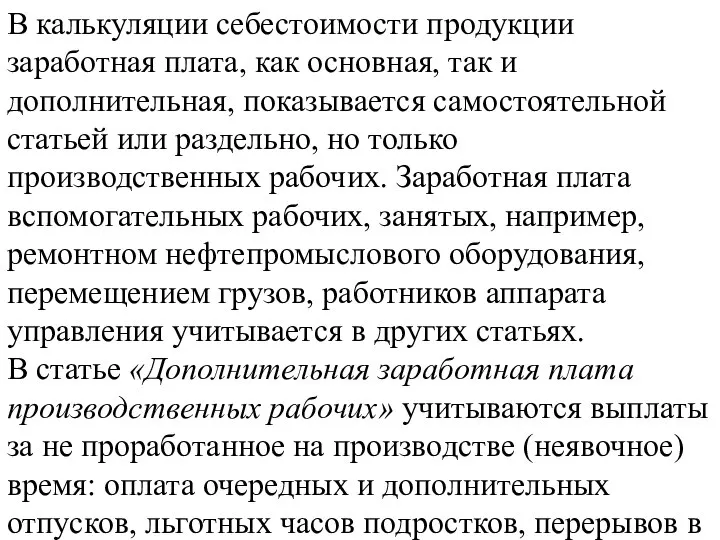 В калькуляции себестоимости продукции заработная плата, как основная, так и дополнительная, показывается самостоятельной статьей или раздельно, но только производственных рабочих. Заработная плата вспомогательных рабочих, занятых, например, ремонтном нефтепромыслового оборудования, перемещением грузов, работников аппарата управления учитывается в других статьях.
В статье «Дополнительная заработная плата производственных рабочих» учитываются выплаты за не проработанное на производстве (неявочное) время: оплата очередных и дополнительных отпусков, льготных часов подростков, перерывов в